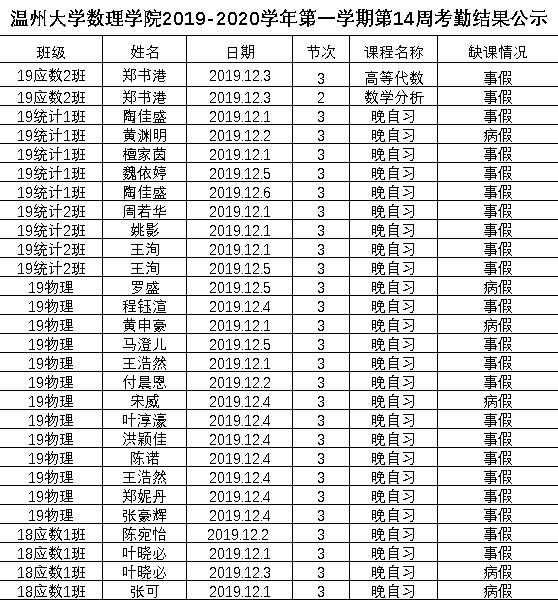 温州大学数理学院2019-2020学年第一学期第14周考勤结果公示

| 班级 | 姓名 | 日期 | 节次 | 课程名称 | 缺课情况 |
|---|---|---|---|---|---|
| 19应数2班 | 郑书港 | 2019.12.3 | 3 | 高等代数 | 事假 |
| 19应数2班 | 郑书港 | 2019.12.3 | 2 | 数学分析 | 事假 |
| 19统计1班 | 陶佳盛 | 2019.12.1 | 3 | 晚自习 | 事假 |
| 19统计1班 | 黄渊明 | 2019.12.2 | 3 | 晚自习 | 病假 |
| 19统计1班 | 檀家茵 | 2019.12.1 | 3 | 晚自习 | 事假 |
| 19统计1班 | 魏依婷 | 2019.12.5 | 3 | 晚自习 | 事假 |
| 19统计1班 | 陶佳盛 | 2019.12.6 | 3 | 晚自习 | 事假 |
| 19统计2班 | 周若华 | 2019.12.1 | 3 | 晚自习 | 事假 |
| 19统计2班 | 姚影 | 2019.12.1 | 3 | 晚自习 | 事假 |
| 19统计2班 | 王洵 | 2019.12.1 | 3 | 晚自习 | 事假 |
| 19统计2班 | 王洵 | 2019.12.5 | 3 | 晚自习 | 事假 |
| 19物理 | 罗盛 | 2019.12.5 | 3 | 晚自习 | 病假 |
| 19物理 | 程钰渲 | 2019.12.4 | 3 | 晚自习 | 事假 |
| 19物理 | 黄申豪 | 2019.12.1 | 3 | 晚自习 | 病假 |
| 19物理 | 马澄儿 | 2019.12.5 | 3 | 晚自习 | 事假 |
| 19物理 | 王浩然 | 2019.12.1 | 3 | 晚自习 | 事假 |
| 19物理 | 付晨恩 | 2019.12.2 | 3 | 晚自习 | 事假 |
| 19物理 | 宋威 | 2019.12.4 | 3 | 晚自习 | 病假 |
| 19物理 | 叶淳濠 | 2019.12.4 | 3 | 晚自习 | 事假 |
| 19物理 | 洪颖佳 | 2019.12.4 | 3 | 晚自习 | 事假 |
| 19物理 | 陈诺 | 2019.12.4 | 3 | 晚自习 | 事假 |
| 19物理 | 王浩然 | 2019.12.4 | 3 | 晚自习 | 事假 |
| 19物理 | 郑妮丹 | 2019.12.4 | 3 | 晚自习 | 事假 |
| 19物理 | 张豪辉 | 2019.12.4 | 3 | 晚自习 | 事假 |
| 18应数1班 | 陈宛怡 | 2019.12.2 | 3 | 晚自习 | 事假 |
| 18应数1班 | 叶晓必 | 2019.12.1 | 3 | 晚自习 | 事假 |
| 18应数1班 | 叶晓必 | 2019.12.3 | 3 | 晚自习 | 病假 |
| 18应数1班 | 张可 | 2019.12.1 | 3 | 晚自习 | 病假 |